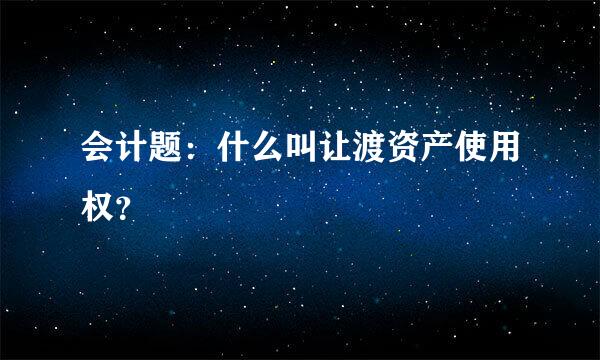 会计题：什么叫让渡资产使用权?